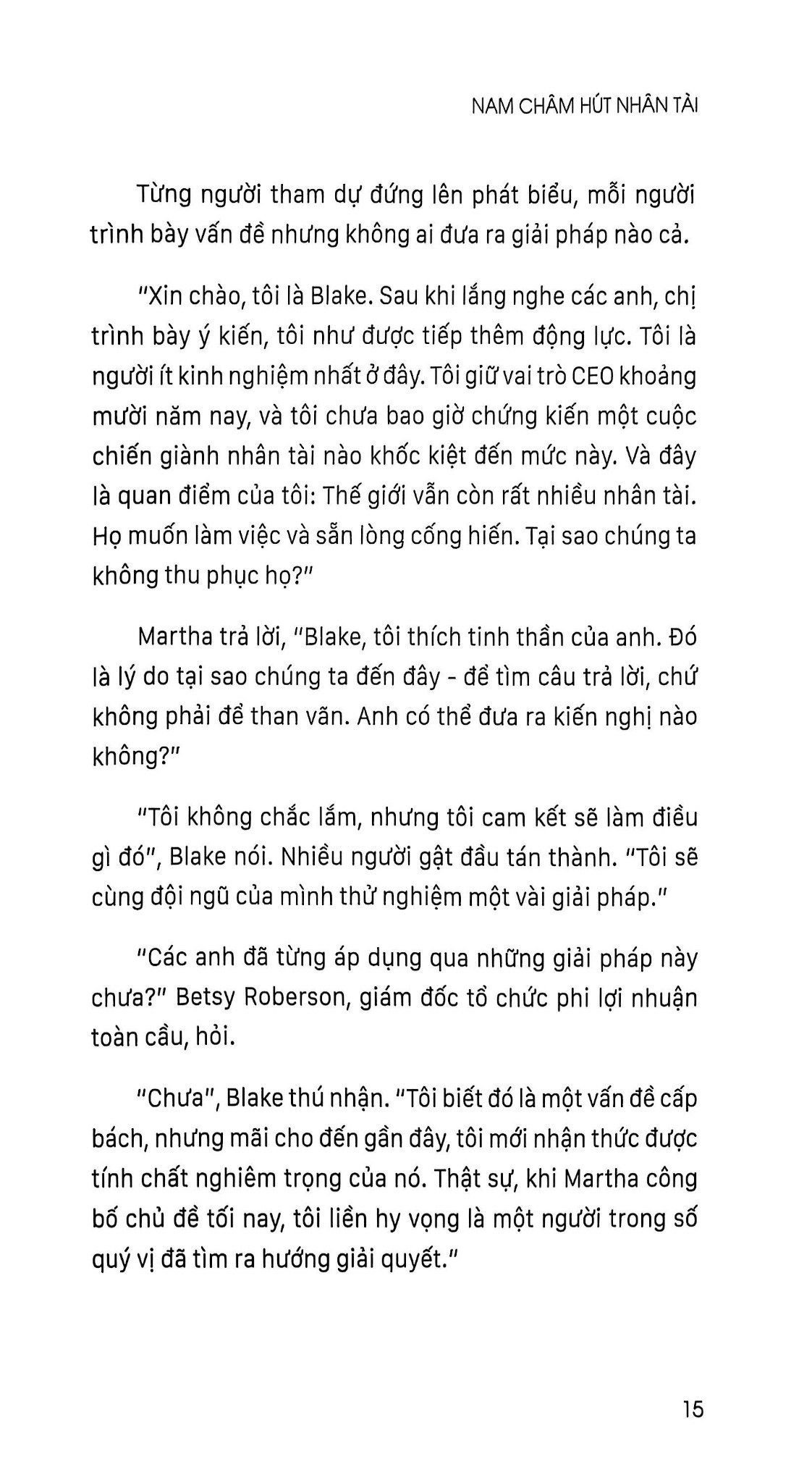 NAM CHÂM HÚT NHÂN TÀI

Từng người tham dự đứng lên phát biểu, mỗi người trình bày vấn đề nhưng không ai đưa ra giải pháp nào cả.

"Xin chào, tôi là Blake. Sau khi lắng nghe các anh, chị trình bày ý kiến, tôi như được tiếp thêm động lực. Tôi là người ít kinh nghiệm nhất ở đây. Tôi giữ vai trò CEO khoảng mười năm nay, và tôi chưa bao giờ chứng kiến một cuộc chiến giành nhân tài nào khốc kiệt đến mức này. Và đây là quan điểm của tôi: Thế giới vẫn còn rất nhiều nhân tài. Họ muốn làm việc và sẵn lòng cống hiến. Tại sao chúng ta không thu phục họ?"

Martha trả lời, "Blake, tôi thích tinh thần của anh. Đó là lý do tại sao chúng ta đến đây - để tìm câu trả lời, chứ không phải để than vãn. Anh có thể đưa ra kiến nghị nào không?"

"Tôi không chắc lắm, nhưng tôi cam kết sẽ làm điều gì đó", Blake nói. Nhiều người gật đầu tán thành. "Tôi sẽ cùng đội ngũ của mình thử nghiệm một vài giải pháp."

"Các anh đã từng áp dụng qua những giải pháp này chưa?" Betsy Roberson, giám đốc tổ chức phi lợi nhuận toàn cầu, hỏi.

"Chưa", Blake thú nhận. "Tôi biết đó là một vấn đề cấp bách, nhưng mãi cho đến gần đây, tôi mới nhận thức được tính chất nghiêm trọng của nó. Thật sự, khi Martha công bố chủ đề tối nay, tôi liền hy vọng là một người trong số quý vị đã tìm ra hướng giải quyết."

15